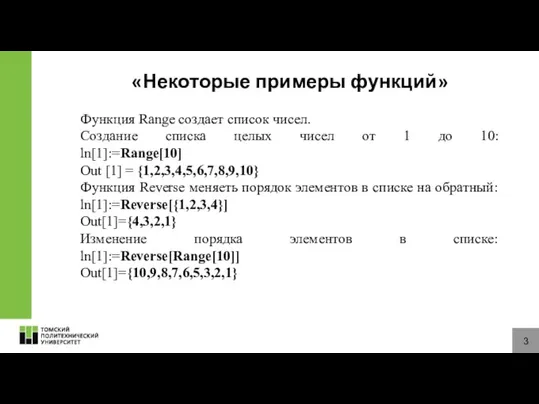 «Некоторые примеры функций»

Функция Range создает список чисел.
Создание списка целых чисел от 1 до 10:
ln[1]:=Range[10]
Out [1] = {1,2,3,4,5,6,7,8,9,10}
Функция Reverse меняеть порядок элементов в списке на обратный:
ln[1]:=Reverse[{1,2,3,4}]
Out[1]={4,3,2,1}
Изменение порядка элементов в списке:
ln[1]:=Reverse[Range[10]]
Out[1]={10,9,8,7,6,5,3,2,1}

ТОМСКИЙ ПОЛИТЕХНИЧЕСКИЙ УНИВЕРСИТЕТ

3